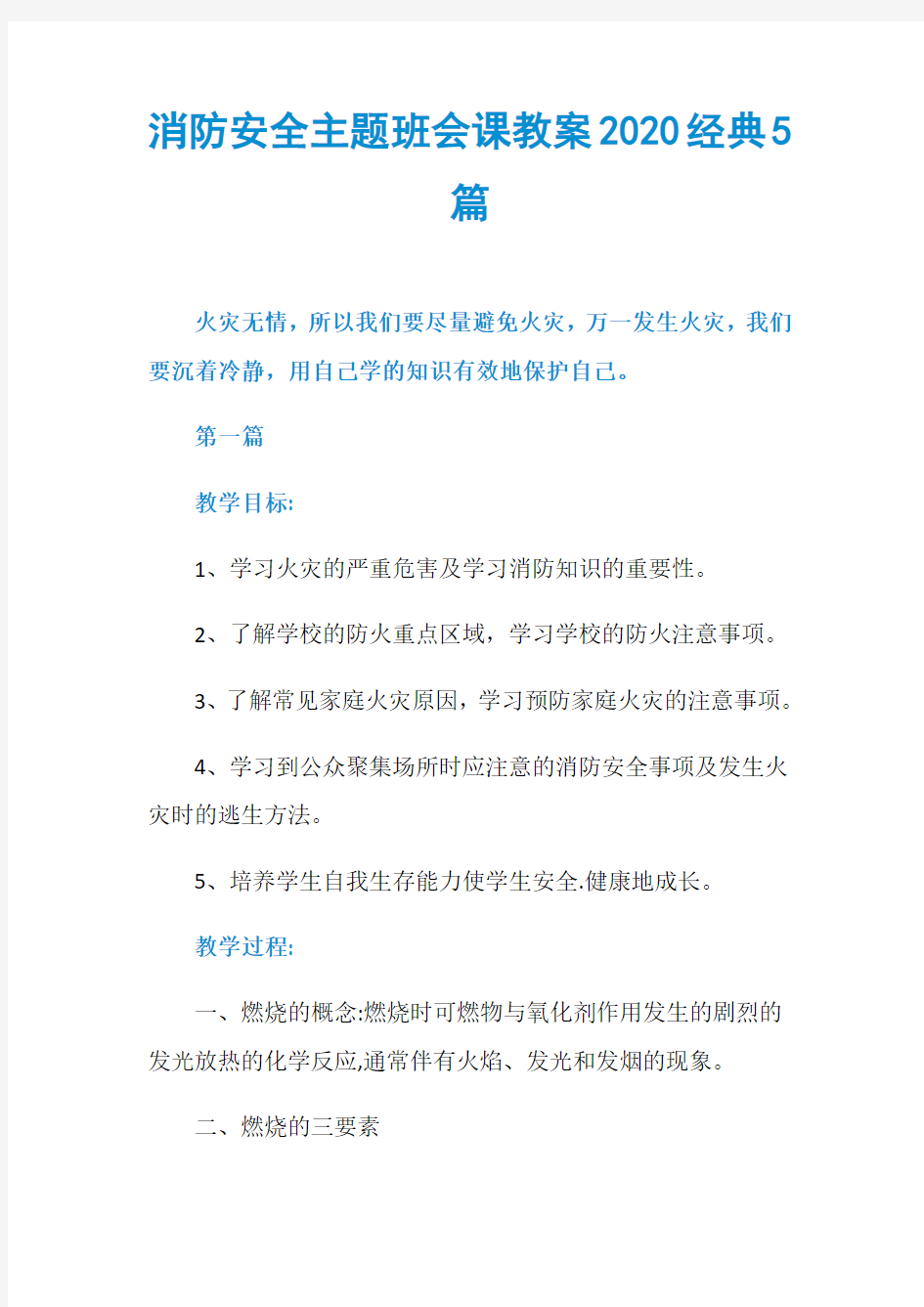 消防安全主题班会课教案2020经典5篇

火灾无情，所以我们要尽量避免火灾，万一发生火灾，我们要沉着冷静，用自己学的知识有效地保护自己。

第一篇

教学目标:

1、学习火灾的严重危害及学习消防知识的重要性。

2、了解学校的防火重点区域，学习学校的防火注意事项。

3、了解常见家庭火灾原因，学习预防家庭火灾的注意事项。

4、学习到公众聚集场所时应注意的消防安全事项及发生火灾时的逃生方法。

5、培养学生自我生存能力使学生安全.健康地成长。

教学过程:

一、燃烧的概念:燃烧时可燃物与氧化剂作用发生的剧烈的发光放热的化学反应,通常伴有火焰、发光和发烟的现象。

二、燃烧的三要素